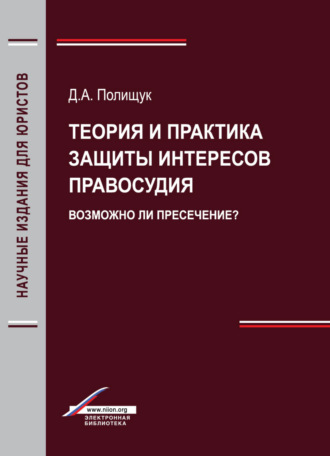 НАУЧНЫЕ ИЗДАНИЯ ДЛЯ ЮРИСТОВ

Д.А. Полищук

ТЕОРИЯ И ПРАКТИКА ЗАЩИТЫ ИНТЕРЕСОВ ПРАВОСУДИЯ

ВОЗМОЖНО ЛИ ПРЕСЕЧЕНИЕ?

www.niion.org
ЭЛЕКТРОННАЯ БИБЛИОТЕКА